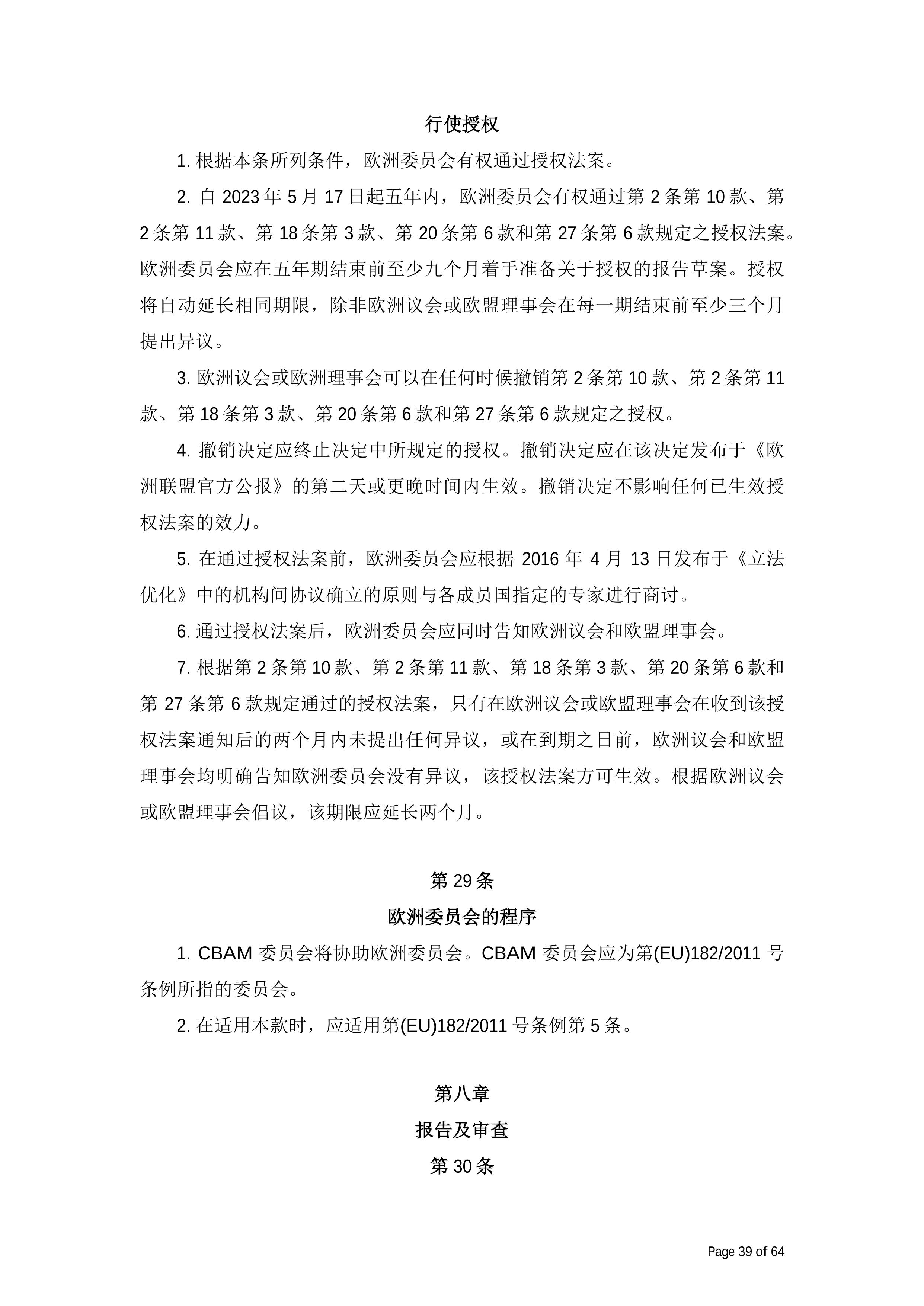 行使授权

1. 根据本条所列条件，欧洲委员会有权通过授权法案。

2. 自 2023 年 5 月 17 日起五年内，欧洲委员会有权通过第 2 条第 10 款、第 2 条第 11 款、第 18 条第 3 款、第 20 条第 6 款和第 27 条第 6 款规定之授权法案。欧洲委员会应在五年期结束前至少九个月着手准备关于授权的报告草案。授权将自动延长相同期限，除非欧洲议会或欧盟理事会在每一期结束前至少三个月提出异议。

3. 欧洲议会或欧洲理事会可以在任何时候撤销第 2 条第 10 款、第 2 条第 11 款、第 18 条第 3 款、第 20 条第 6 款和第 27 条第 6 款规定之授权。

4. 撤销决定应终止决定中所规定的授权。撤销决定应在该决定发布于《欧洲联盟官方公报》的第二天或更晚时间内生效。撤销决定不影响任何已生效授权法案的效力。

5. 在通过授权法案前，欧洲委员会应根据 2016 年 4 月 13 日发布于《立法优化》中的机构间协议确立的原则与各成员国指定的专家进行商讨。

6. 通过授权法案后，欧洲委员会应同时告知欧洲议会和欧盟理事会。

7. 根据第 2 条第 10 款、第 2 条第 11 款、第 18 条第 3 款、第 20 条第 6 款和第 27 条第 6 款规定通过的授权法案，只有在欧洲议会或欧盟理事会在收到该授权法案通知后的两个月内未提出任何异议，或在到期之日前，欧洲议会和欧盟理事会均明确告知欧洲委员会没有异议，该授权法案方可生效。根据欧洲议会或欧盟理事会倡议，该期限应延长两个月。

第 29 条

欧洲委员会的程序

1. CBAM 委员会将协助欧洲委员会。CBAM 委员会应为第(EU)182/2011 号条例所指的委员会。

2. 在适用本款时，应适用第(EU)182/2011 号条例第 5 条。

第八章

报告及审查

第 30 条

Page 39 of 64